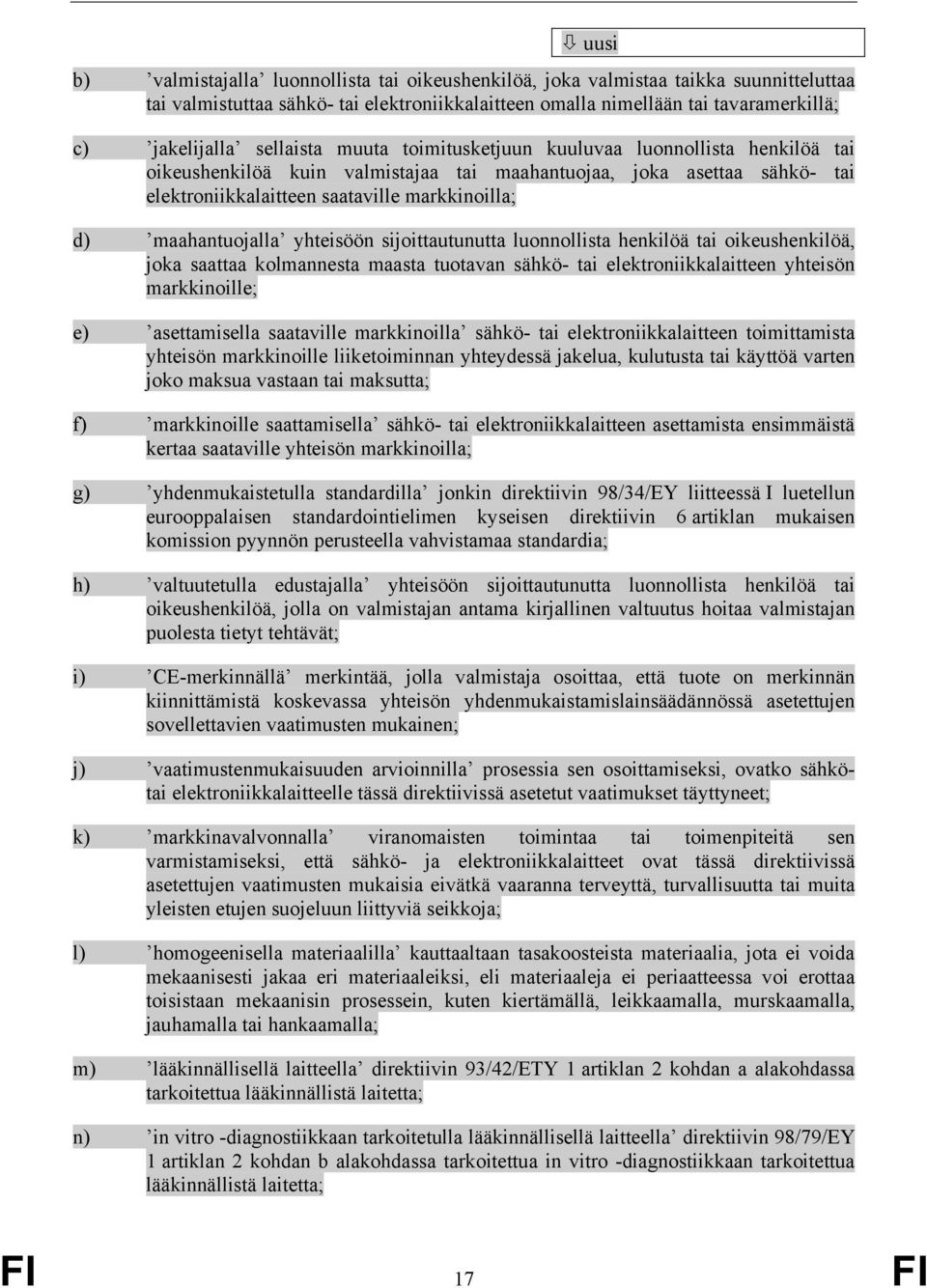 ⇩ uusi

b) ’valmistajalla’ luonnollista tai oikeushenkilöä, joka valmistaa taikka suunnitteluttaa tai valmistuttaa sähkö- tai elektroniikkalaitteen omalla nimellään tai tavaramerkillä;

c) ’jakelijalla’ sellaista muuta toimitusketjuun kuuluvaa luonnollista henkilöä tai oikeushenkilöä kuin valmistajaa tai maahantuojaa, joka asettaa sähkö- tai elektroniikkalaitteen saataville markkinoilla;

d) ’maahantuojalla’ yhteisöön sijoittautunutta luonnollista henkilöä tai oikeushenkilöä, joka saattaa kolmannesta maasta tuotavan sähkö- tai elektroniikkalaitteen yhteisön markkinoille;

e) ’asettamisella saataville markkinoilla’ sähkö- tai elektroniikkalaitteen toimittamista yhteisön markkinoille liiketoiminnan yhteydessä jakelua, kulutusta tai käyttöä varten joko maksua vastaan tai maksutta;

f) ’markkinoille saattamisella’ sähkö- tai elektroniikkalaitteen asettamista ensimmäistä kertaa saataville yhteisön markkinoilla;

g) ’yhdenmukaistetulla standardilla’ jonkin direktiivin 98/34/EY liitteessä I luetellun eurooppalaisen standardointielimen kyseisen direktiivin 6 artiklan mukaisen komission pyynnön perusteella vahvistamaa standardia;

h) ’valtuutetulla edustajalla’ yhteisöön sijoittautunutta luonnollista henkilöä tai oikeushenkilöä, jolla on valmistajan antama kirjallinen valtuutus hoitaa valmistajan puolesta tietyt tehtävät;

i) ’CE-merkinnällä’ merkintää, jolla valmistaja osoittaa, että tuote on merkinnän kiinnittämistä koskevassa yhteisön yhdenmukaistamislainsäädännössä asetettujen sovellettavien vaatimusten mukainen;

j) ’vaatimustenmukaisuuden arvioinnilla’ prosessia sen osoittamiseksi, ovatko sähkö- tai elektroniikkalaitteelle tässä direktiivissä asetetut vaatimukset täyttyneet;

k) ’markkinavalvonnalla’ viranomaisten toimintaa tai toimenpiteitä sen varmistamiseksi, että sähkö- ja elektroniikkalaitteet ovat tässä direktiivissä asetettujen vaatimusten mukaisia eivätkä vaaranna terveyttä, turvallisuutta tai muita yleisten etujen suojeluun liittyviä seikkoja;

l) ’homogeenisella materiaalilla’ kauttaaltaan tasakoosteista materiaalia, jota ei voida mekaanisesti jakaa eri materiaaleiksi, eli materiaaleja ei periaatteessa voi erottaa toisistaan mekaanisin prosessein, kuten kiertämällä, leikkaamalla, murskaamalla, jauhamalla tai hankaamalla;

m) ’lääkinnällisellä laitteella’ direktiivin 93/42/ETY 1 artiklan 2 kohdan a alakohdassa tarkoitettua lääkinnällistä laitetta;

n) ’in vitro -diagnostiikkaan tarkoitetulla lääkinnällisellä laitteella’ direktiivin 98/79/EY 1 artiklan 2 kohdan b alakohdassa tarkoitettua in vitro -diagnostiikkaan tarkoitettua lääkinnällistä laitetta;

FI 17 FI